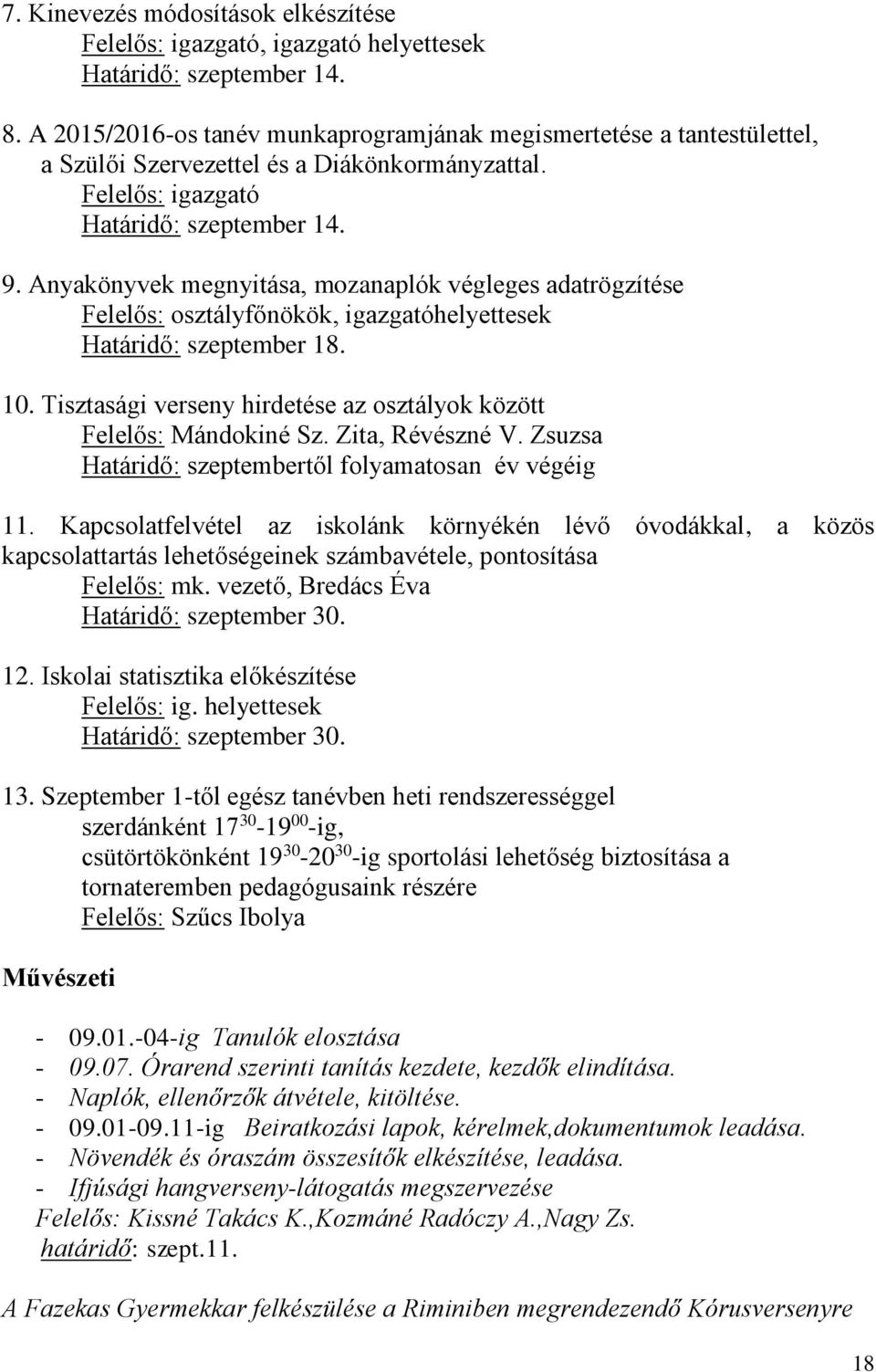 7. Kinevezés módosítások elkészítése
Felelős: igazgató, igazgató helyettesek
Határidő: szeptember 14.

8. A 2015/2016-os tanév munkaprogramjának megismertetése a tantestülettel, a Szülői Szervezettel és a Diákönkormányzattal.
Felelős: igazgató
Határidő: szeptember 14.

9. Anyakönyvek megnyitása, mozanaplók végleges adatrögzítése
Felelős: osztályfőnökök, igazgatóhelyettesek
Határidő: szeptember 18.

10. Tisztasági verseny hirdetése az osztályok között
Felelős: Mándokiné Sz. Zita, Révészné V. Zsuzsa
Határidő: szeptembertől folyamatosan év végéig

11. Kapcsolatfelvétel az iskolánk környékén lévő óvodákkal, a közös kapcsolattartás lehetőségeinek számbavétele, pontosítása
Felelős: mk. vezető, Bredács Éva
Határidő: szeptember 30.

12. Iskolai statisztika előkészítése
Felelős: ig. helyettesek
Határidő: szeptember 30.

13. Szeptember 1-től egész tanévben heti rendszerességgel
szerdánként $17^{30}$-$19^{00}$-ig,
csütörtökönként $19^{30}$-$20^{30}$-ig sportolási lehetőség biztosítása a tornateremben pedagógusaink részére
Felelős: Szűcs Ibolya

Művészeti

- 09.01.-04-ig Tanulók elosztása
- 09.07. Órarend szerinti tanítás kezdete, kezdők elindítása.
- Naplók, ellenőrzők átvétele, kitöltése.
- 09.01-09.11-ig Beiratkozási lapok, kérelmek,dokumentumok leadása.
- Növendék és óraszám összesítők elkészítése, leadása.
- Ifjúsági hangverseny-látogatás megszervezése
Felelős: Kissné Takács K.,Kozmáné Radóczy A.,Nagy Zs.
határidő: szept.11.

A Fazekas Gyermekkar felkészülése a Riminiben megrendezendő Kórusversenyre

18